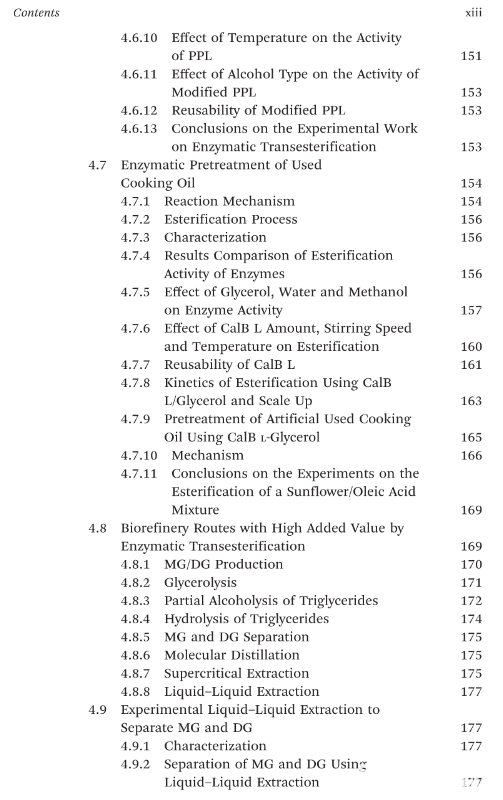 Contents xiii

4.6.10 Effect of Temperature on the Activity of PPL 151
4.6.11 Effect of Alcohol Type on the Activity of Modified PPL 153
4.6.12 Reusability of Modified PPL 153
4.6.13 Conclusions on the Experimental Work on Enzymatic Transesterification 153
4.7 Enzymatic Pretreatment of Used Cooking Oil 154
4.7.1 Reaction Mechanism 154
4.7.2 Esterification Process 156
4.7.3 Characterization 156
4.7.4 Results Comparison of Esterification Activity of Enzymes 156
4.7.5 Effect of Glycerol, Water and Methanol on Enzyme Activity 157
4.7.6 Effect of CalB L Amount, Stirring Speed and Temperature on Esterification 160
4.7.7 Reusability of CalB L 161
4.7.8 Kinetics of Esterification Using CalB L/Glycerol and Scale Up 163
4.7.9 Pretreatment of Artificial Used Cooking Oil Using CalB L-Glycerol 165
4.7.10 Mechanism 166
4.7.11 Conclusions on the Experiments on the Esterification of a Sunflower/Oleic Acid Mixture 169
4.8 Biorefinery Routes with High Added Value by Enzymatic Transesterification 169
4.8.1 MG/DG Production 170
4.8.2 Glycerolysis 171
4.8.3 Partial Alcoholysis of Triglycerides 172
4.8.4 Hydrolysis of Triglycerides 174
4.8.5 MG and DG Separation 175
4.8.6 Molecular Distillation 175
4.8.7 Supercritical Extraction 175
4.8.8 Liquid–Liquid Extraction 177
4.9 Experimental Liquid–Liquid Extraction to Separate MG and DG 177
4.9.1 Characterization 177
4.9.2 Separation of MG and DG Using Liquid–Liquid Extraction 177